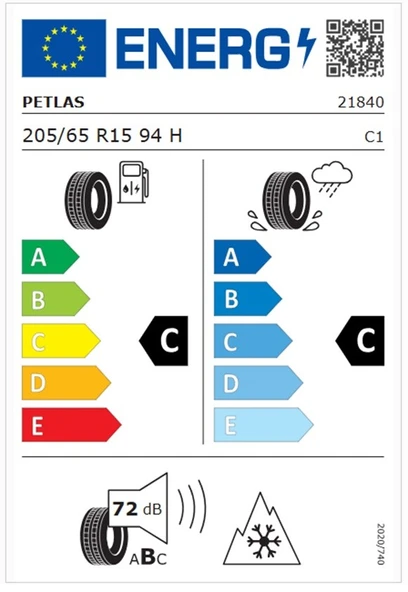 ENERG

PETLAS 21840

205/65 R15 94 H C1

A
B
C
D
E

C

A
B
C
D
E

C

72 dB

ABC

2020/740